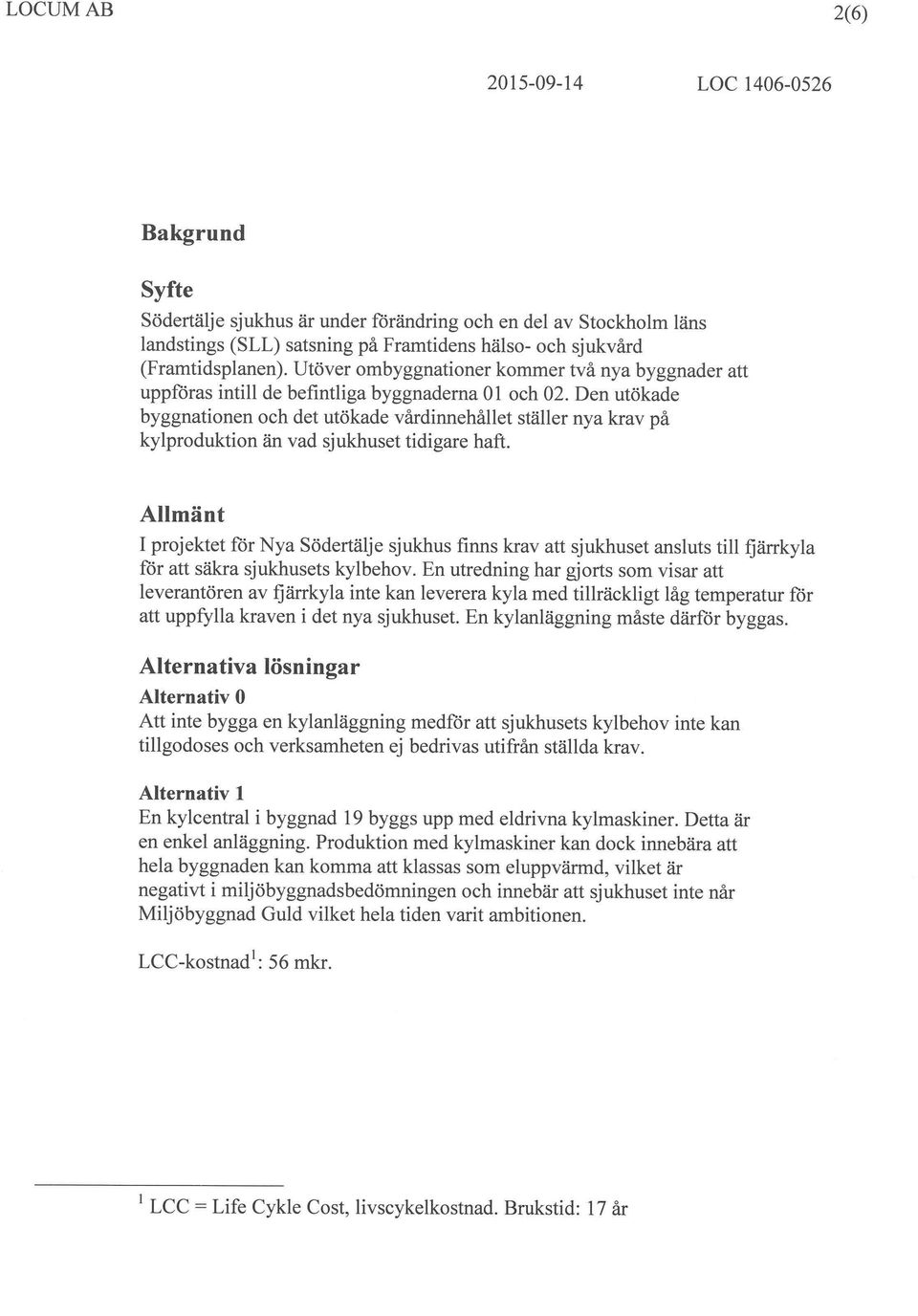 LOCUM AB

2(6)

2015-09-14 LOC 1406-0526

Bakgrund

Syfte

Södertälje sjukhus är under förändring och en del av Stockholm läns landstings (SLL) satsning på Framtidens hälso- och sjukvård (Framtidsplanen). Utöver ombyggnationer kommer två nya byggnader att uppföras intill de befintliga byggnaderna 01 och 02. Den utökade byggnationen och det utökade vårdinnehållet ställer nya krav på kylproduktion än vad sjukhuset tidigare haft.

Allmänt

I projektet för Nya Södertälje sjukhus finns krav att sjukhuset ansluts till fjärrkyla för att säkra sjukhusets kylbehov. En utredning har gjorts som visar att leverantören av fjärrkyla inte kan leverera kyla med tillräckligt låg temperatur för att uppfylla kraven i det nya sjukhuset. En kylanläggning måste därför byggas.

Alternativa lösningar

Alternativ 0

Att inte bygga en kylanläggning medför att sjukhusets kylbehov inte kan tillgodoses och verksamheten ej bedrivas utifrån ställda krav.

Alternativ 1

En kylcentral i byggnad 19 byggs upp med eldrivna kylmaskiner. Detta är en enkel anläggning. Produktion med kylmaskiner kan dock innebära att hela byggnaden kan komma att klassas som eluppvärmd, vilket är negativt i miljöbyggnadsbedömningen och innebär att sjukhuset inte når Miljöbyggnad Guld vilket hela tiden varit ambitionen.

LCC-kostnad$^1$: 56 mkr.

$^1$ LCC = Life Cykle Cost, livscykelkostnad. Brukstid: 17 år